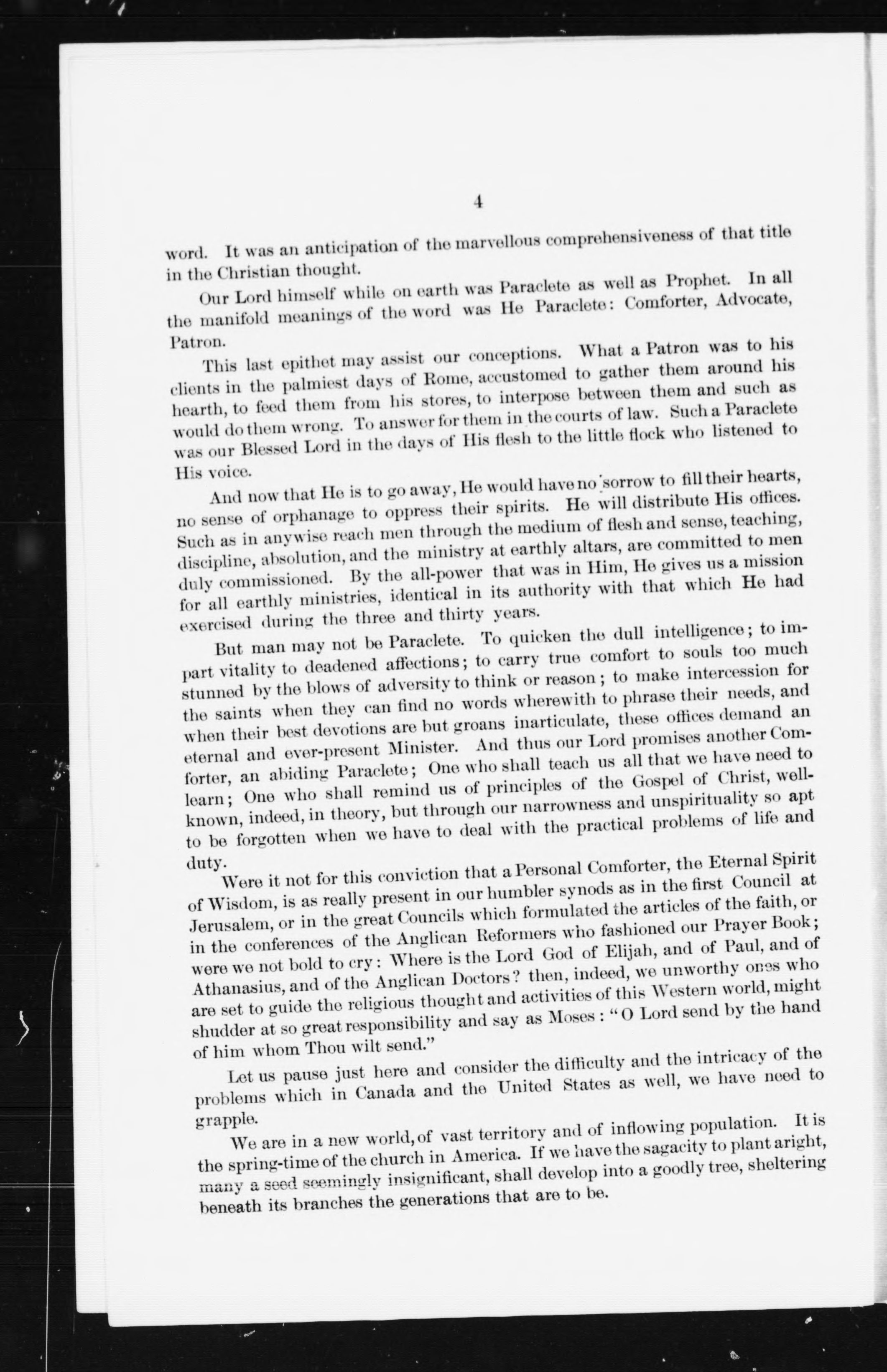 4

word. It was an anticipation of the marvellous comprehensiveness of that title in the Christian thought.

Our Lord himself while on earth was Paraclete as well as Prophet. In all the manifold meanings of the word was He Paraclete: Comforter, Advocate, Patron.

This last epithet may assist our conceptions. What a Patron was to his clients in the palmiest days of Rome, accustomed to gather them around his hearth, to feed them from his stores, to interpose between them and such as would do them wrong. To answer for them in the courts of law. Such a Paraclete was our Blessed Lord in the days of His flesh to the little flock who listened to His voice.

And now that He is to go away, He would have no sorrow to fill their hearts, no sense of orphanage to oppress their spirits. He will distribute His offices. Such as in anywise reach men through the medium of flesh and sense, teaching, discipline, absolution, and the ministry at earthly altars, are committed to men duly commissioned. By the all-power that was in Him, He gives us a mission for all earthly ministries, identical in its authority with that which He had exercised during the three and thirty years.

But man may not be Paraclete. To quicken the dull intelligence; to impart vitality to deadened affections; to carry true comfort to souls too much stunned by the blows of adversity to think or reason; to make intercession for the saints when they can find no words wherewith to phrase their needs, and when their best devotions are but groans inarticulate, these offices demand an eternal and ever-present Minister. And thus our Lord promises another Comforter, an abiding Paraclete; One who shall teach us all that we have need to learn; One who shall remind us of principles of the Gospel of Christ, well-known, indeed, in theory, but through our narrowness and unspirituality so apt to be forgotten when we have to deal with the practical problems of life and duty.

Were it not for this conviction that a Personal Comforter, the Eternal Spirit of Wisdom, is as really present in our humbler synods as in the first Council at Jerusalem, or in the great Councils which formulated the articles of the faith, or in the conferences of the Anglican Reformers who fashioned our Prayer Book; were we not bold to cry: Where is the Lord God of Elijah, and of Paul, and of Athanasius, and of the Anglican Doctors? then, indeed, we unworthy ones who are set to guide the religious thought and activities of this Western world, might shudder at so great responsibility and say as Moses: "O Lord send by the hand of him whom Thou wilt send."

Let us pause just here and consider the difficulty and the intricacy of the problems which in Canada and the United States as well, we have need to grapple.

We are in a new world, of vast territory and of inflowing population. It is the spring-time of the church in America. If we have the sagacity to plant aright, many a seed seemingly insignificant, shall develop into a goodly tree, sheltering beneath its branches the generations that are to be.